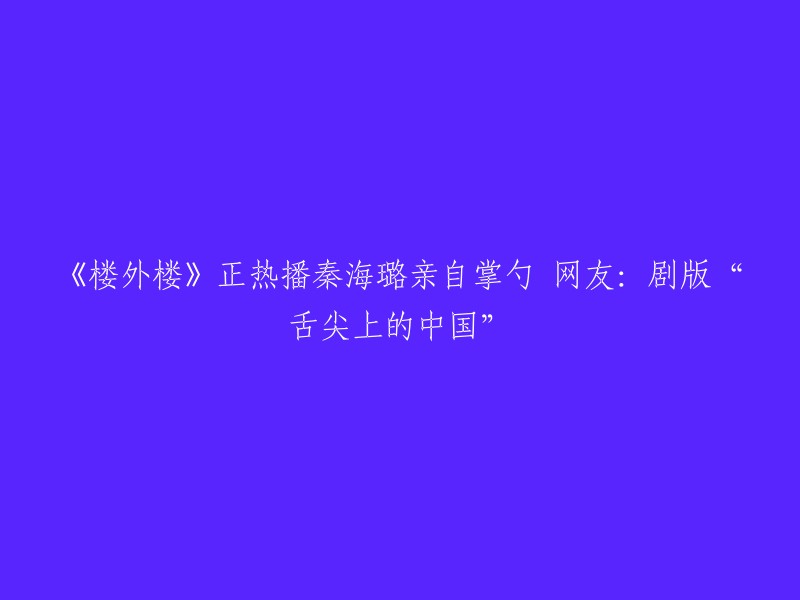 《楼外楼》正热播秦海璐亲自掌勺 网友：剧版“舌尖上的中国”